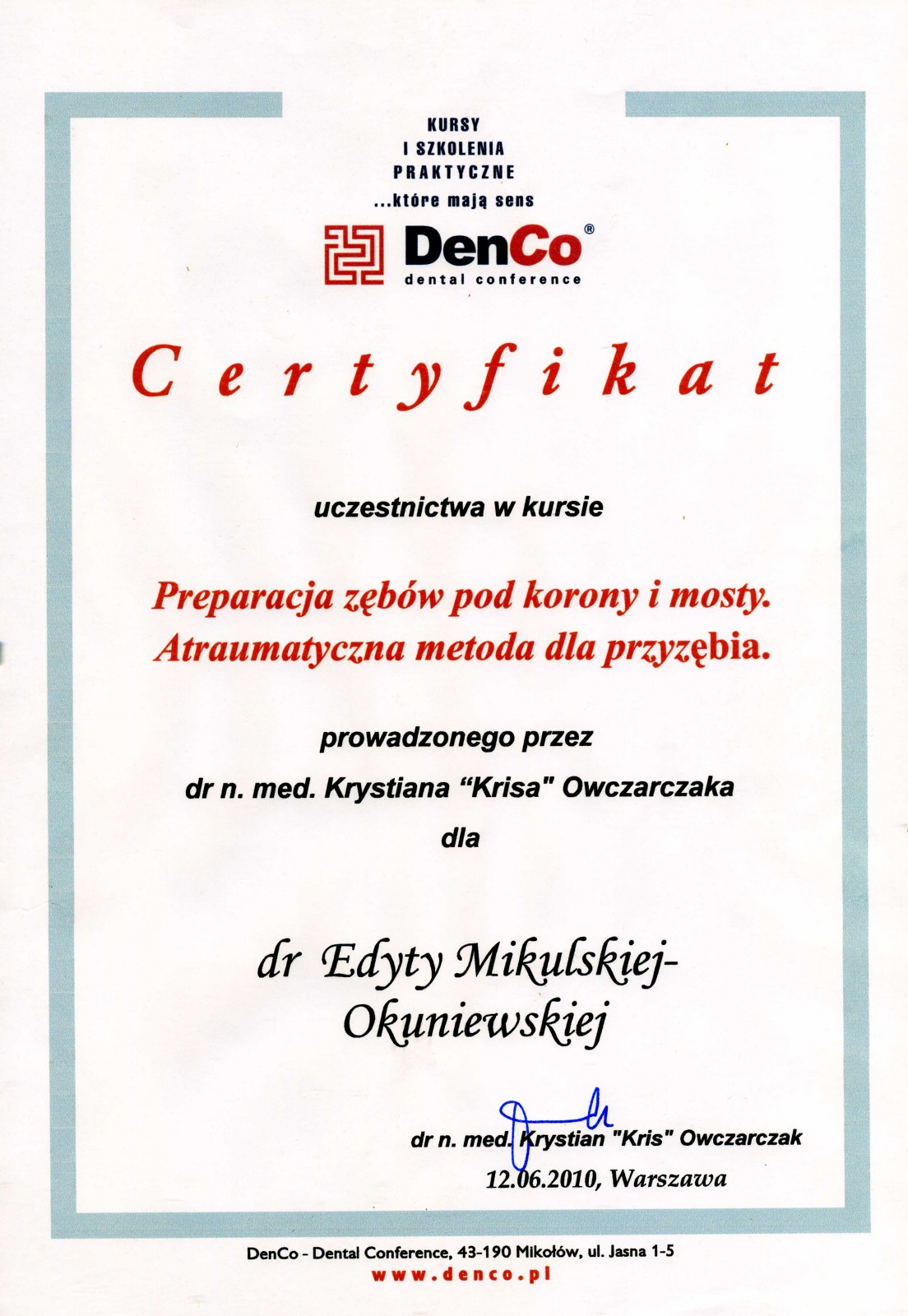 KURSY
I SZKOLENIA
PRAKTYCZNE
...które mają sens

DenCo®
dental conference

Certyfikat

uczestnictwa w kursie

Preparacja zębów pod korony i mosty.
Atraumatyczna metoda dla przyzębia.

prowadzonego przez

dr n. med. Krystiana "Krisa" Owczarczaka

dla

dr Edyty Mikulskiej-Okuniewskiej

dr n. med. Krystian "Kris" Owczarczak
12.06.2010, Warszawa

DenCo - Dental Conference, 43-190 Mikołów, ul. Jasna 1-5
www.denco.pl